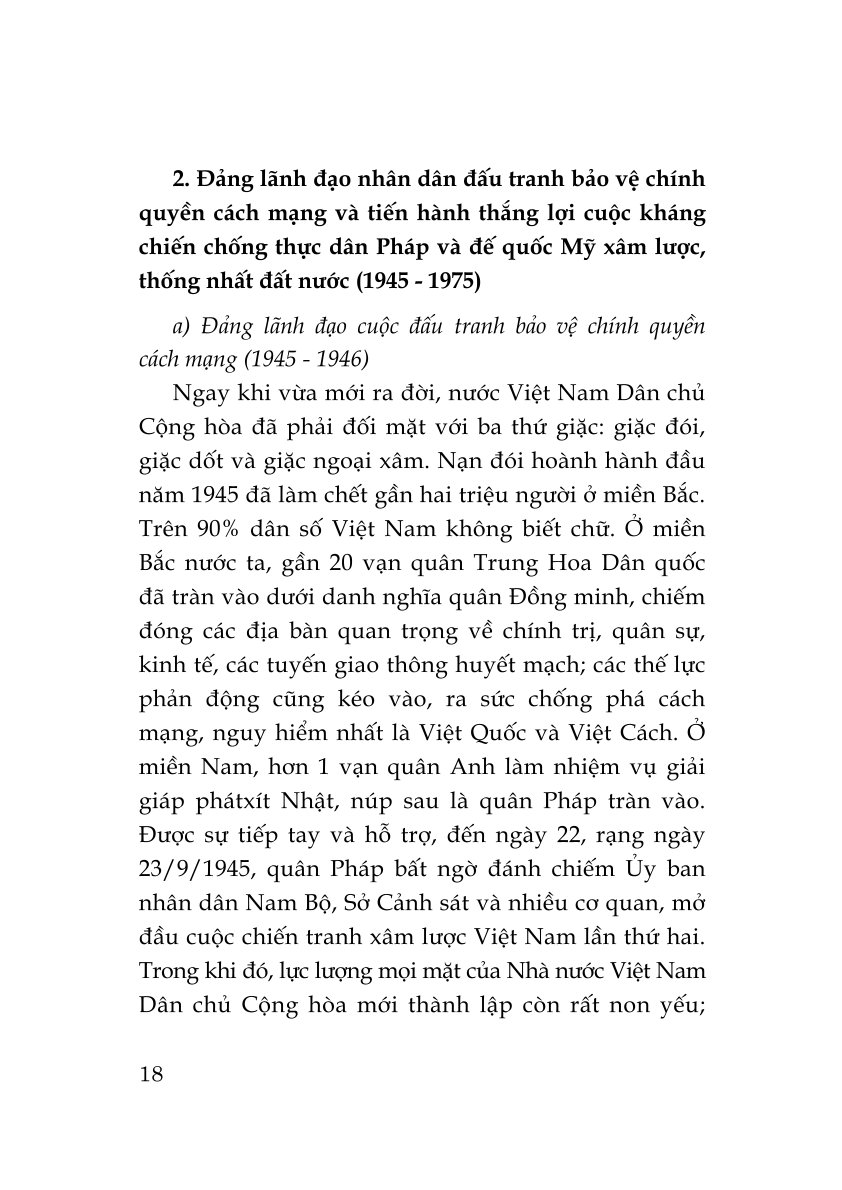 2. Đảng lãnh đạo nhân dân đấu tranh bảo vệ chính quyền cách mạng và tiến hành thắng lợi cuộc kháng chiến chống thực dân Pháp và đế quốc Mỹ xâm lược, thống nhất đất nước (1945 - 1975)

a) Đảng lãnh đạo cuộc đấu tranh bảo vệ chính quyền cách mạng (1945 - 1946)

Ngay khi vừa mới ra đời, nước Việt Nam Dân chủ Cộng hòa đã phải đối mặt với ba thứ giặc: giặc đói, giặc dốt và giặc ngoại xâm. Nạn đói hoành hành đầu năm 1945 đã làm chết gần hai triệu người ở miền Bắc. Trên 90% dân số Việt Nam không biết chữ. Ở miền Bắc nước ta, gần 20 vạn quân Trung Hoa Dân quốc đã tràn vào dưới danh nghĩa quân Đồng minh, chiếm đóng các địa bàn quan trọng về chính trị, quân sự, kinh tế, các tuyến giao thông huyết mạch; các thế lực phản động cũng kéo vào, ra sức chống phá cách mạng, nguy hiểm nhất là Việt Quốc và Việt Cách. Ở miền Nam, hơn 1 vạn quân Anh làm nhiệm vụ giải giáp phátxít Nhật, núp sau là quân Pháp tràn vào. Được sự tiếp tay và hỗ trợ, đến ngày 22, rạng ngày 23/9/1945, quân Pháp bất ngờ đánh chiếm Ủy ban nhân dân Nam Bộ, Sở Cảnh sát và nhiều cơ quan, mở đầu cuộc chiến tranh xâm lược Việt Nam lần thứ hai. Trong khi đó, lực lượng mọi mặt của Nhà nước Việt Nam Dân chủ Cộng hòa mới thành lập còn rất non yếu;

18